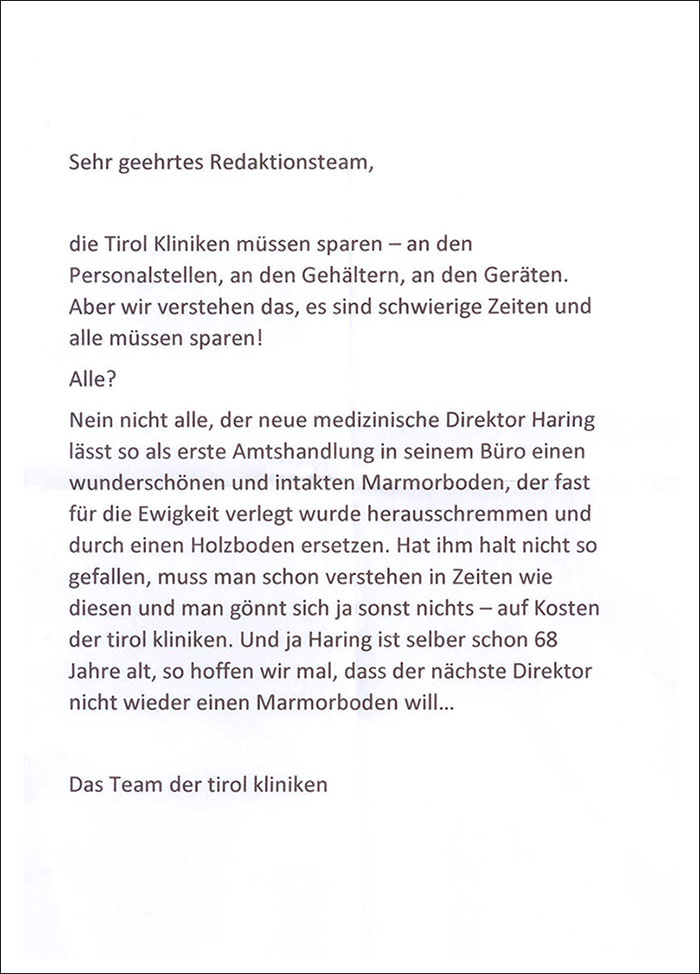 Sehr geehrtes Redaktionsteam,

die Tirol Kliniken müssen sparen – an den Personalstellen, an den Gehältern, an den Geräten. Aber wir verstehen das, es sind schwierige Zeiten und alle müssen sparen!

Alle?

Nein nicht alle, der neue medizinische Direktor Haring lässt so als erste Amtshandlung in seinem Büro einen wunderschönen und intakten Marmorboden, der fast für die Ewigkeit verlegt wurde herausschremmen und durch einen Holzboden ersetzen. Hat ihm halt nicht so gefallen, muss man schon verstehen in Zeiten wie diesen und man gönnt sich ja sonst nichts – auf Kosten der tirol kliniken. Und ja Haring ist selber schon 68 Jahre alt, so hoffen wir mal, dass der nächste Direktor nicht wieder einen Marmorboden will...

Das Team der tirol kliniken